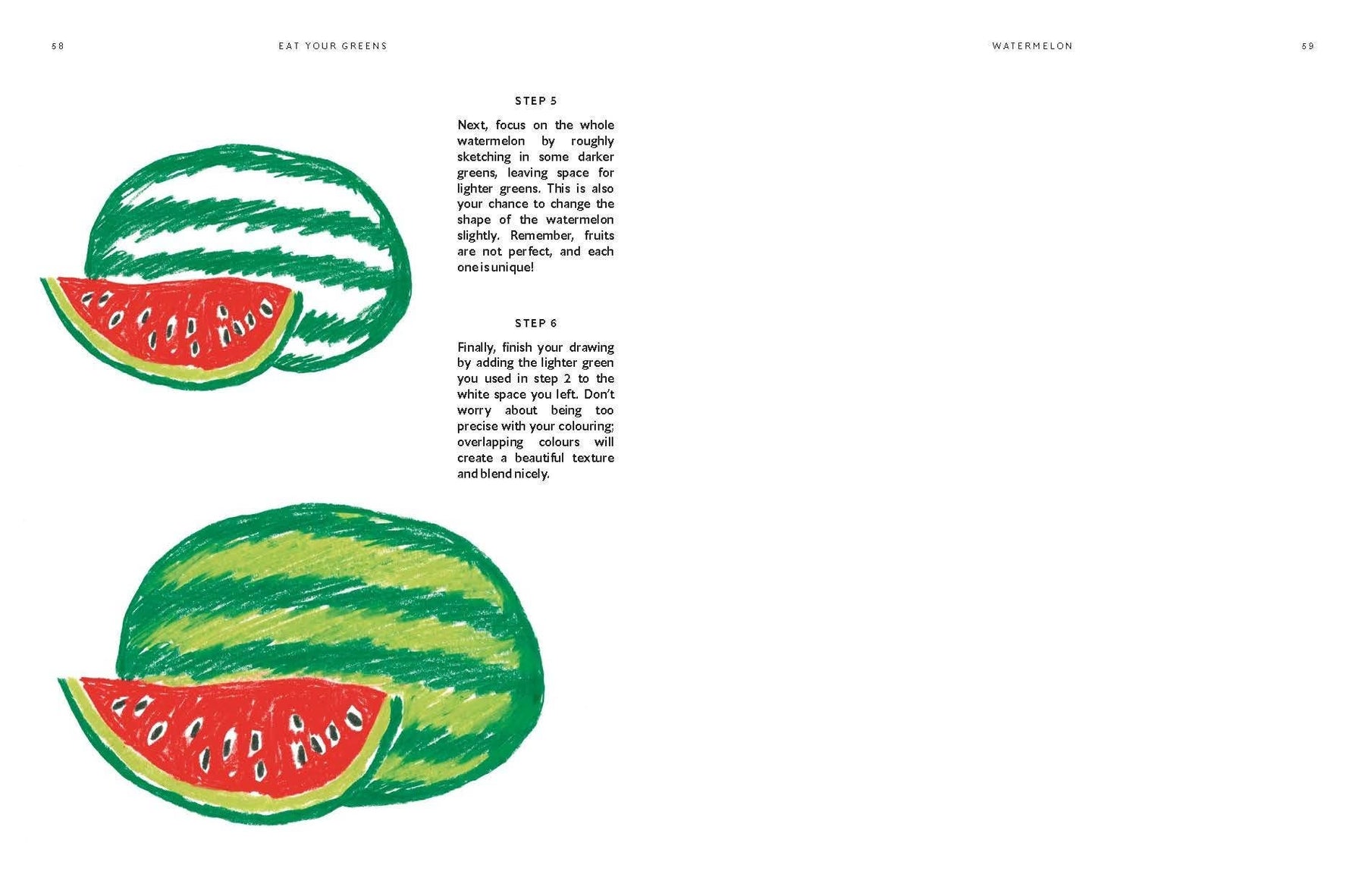 58

EAT YOUR GREENS

STEP 5

Next, focus on the whole watermelon by roughly sketching in some darker greens, leaving space for lighter greens. This is also your chance to change the shape of the watermelon slightly. Remember, fruits are not perfect, and each one is unique!

STEP 6

Finally, finish your drawing by adding the lighter green you used in step 2 to the white space you left. Don't worry about being too precise with your colouring; overlapping colours will create a beautiful texture and blend nicely.

WATERMELON

59